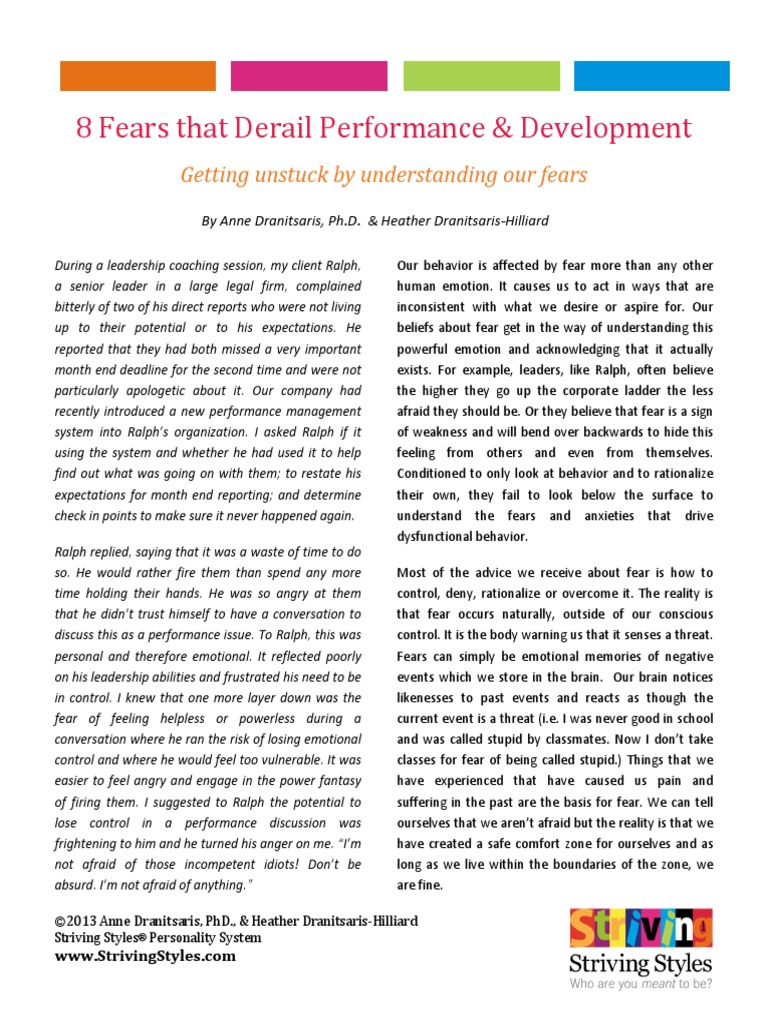 8 Fears that Derail Performance & Development

Getting unstuck by understanding our fears

By Anne Dranitsaris, Ph.D. & Heather Dranitsaris-Hilliard

During a leadership coaching session, my client Ralph, a senior leader in a large legal firm, complained bitterly of two of his direct reports who were not living up to their potential or to his expectations. He reported that they had both missed a very important month end deadline for the second time and were not particularly apologetic about it. Our company had recently introduced a new performance management system into Ralph's organization. I asked Ralph if it using the system and whether he had used it to help find out what was going on with them; to restate his expectations for month end reporting; and determine check in points to make sure it never happened again.

Ralph replied, saying that it was a waste of time to do so. He would rather fire them than spend any more time holding their hands. He was so angry at them that he didn't trust himself to have a conversation to discuss this as a performance issue. To Ralph, this was personal and therefore emotional. It reflected poorly on his leadership abilities and frustrated his need to be in control. I knew that one more layer down was the fear of feeling helpless or powerless during a conversation where he ran the risk of losing emotional control and where he would feel too vulnerable. It was easier to feel angry and engage in the power fantasy of firing them. I suggested to Ralph the potential to lose control in a performance discussion was frightening to him and he turned his anger on me. "I'm not afraid of those incompetent idiots! Don't be absurd. I'm not afraid of anything."

Our behavior is affected by fear more than any other human emotion. It causes us to act in ways that are inconsistent with what we desire or aspire for. Our beliefs about fear get in the way of understanding this powerful emotion and acknowledging that it actually exists. For example, leaders, like Ralph, often believe the higher they go up the corporate ladder the less afraid they should be. Or they believe that fear is a sign of weakness and will bend over backwards to hide this feeling from others and even from themselves. Conditioned to only look at behavior and to rationalize their own, they fail to look below the surface to understand the fears and anxieties that drive dysfunctional behavior.

Most of the advice we receive about fear is how to control, deny, rationalize or overcome it. The reality is that fear occurs naturally, outside of our conscious control. It is the body warning us that it senses a threat. Fears can simply be emotional memories of negative events which we store in the brain. Our brain notices likenesses to past events and reacts as though the current event is a threat (i.e. I was never good in school and was called stupid by classmates. Now I don't take classes for fear of being called stupid.) Things that we have experienced that have caused us pain and suffering in the past are the basis for fear. We can tell ourselves that we aren't afraid but the reality is that we have created a safe comfort zone for ourselves and as long as we live within the boundaries of the zone, we are fine.

©2013 Anne Dranitsaris, PhD., & Heather Dranitsaris-Hilliard
Striving Styles® Personality System
www.StrivingStyles.com

Striving
Striving Styles
Who are you meant to be?